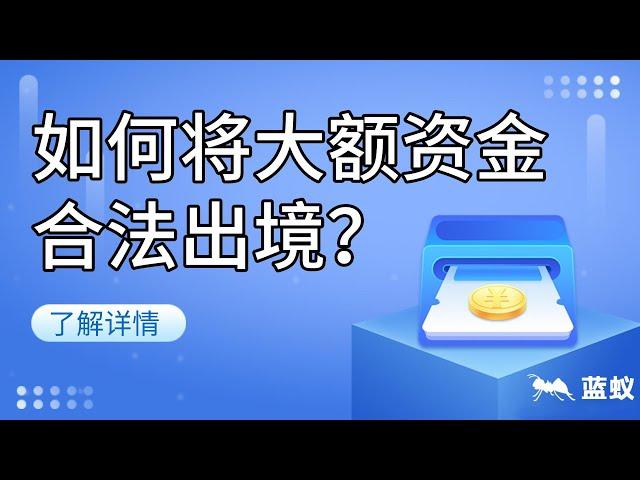 如何将大额资金合法出境?

了解详情

¥

蓝蚁